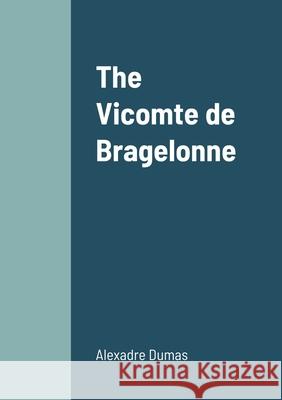 The Vicomte de Bragelonne

Alexadre Dumas

Kraina Książek